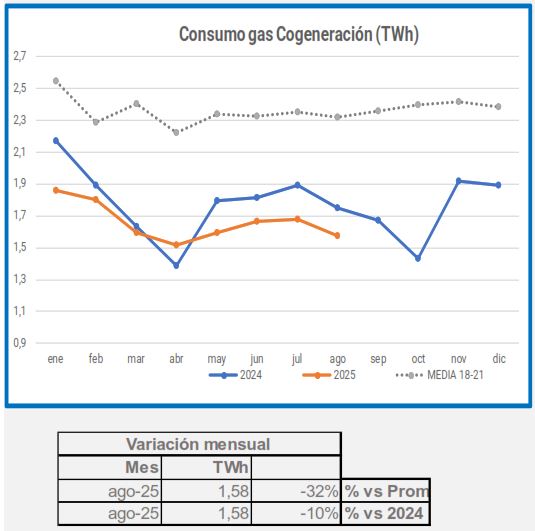 Consumo gas Cogeneración (TWh)

2,7
2,5
2,3
2,1
1,9
1,7
1,5
1,3
1,1
0,9

ene feb mar abr may jun jul ago sep oct nov dic

2024 2025 MEDIA 18-21

| Variación mensual | | | |
|---|---|---|---|
| Mes | TWh | | |
| ago-25 | 1,58 | -32% | % vs Prom |
| ago-25 | 1,58 | -10% | % vs 2024 |